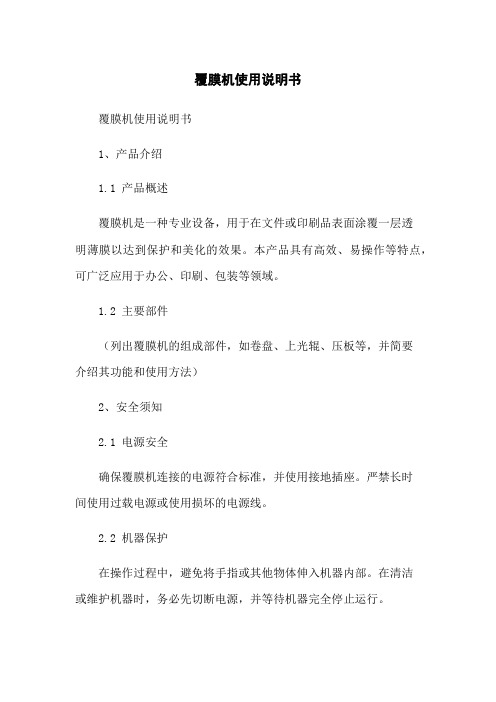 覆膜机使用说明书

覆膜机使用说明书

1、产品介绍

1.1 产品概述

覆膜机是一种专业设备，用于在文件或印刷品表面涂覆一层透明薄膜以达到保护和美化的效果。本产品具有高效、易操作等特点，可广泛应用于办公、印刷、包装等领域。

1.2 主要部件

（列出覆膜机的组成部件，如卷盘、上光辊、压板等，并简要介绍其功能和使用方法）

2、安全须知

2.1 电源安全

确保覆膜机连接的电源符合标准，并使用接地插座。严禁长时间使用过载电源或使用损坏的电源线。

2.2 机器保护

在操作过程中，避免将手指或其他物体伸入机器内部。在清洁或维护机器时，务必先切断电源，并等待机器完全停止运行。